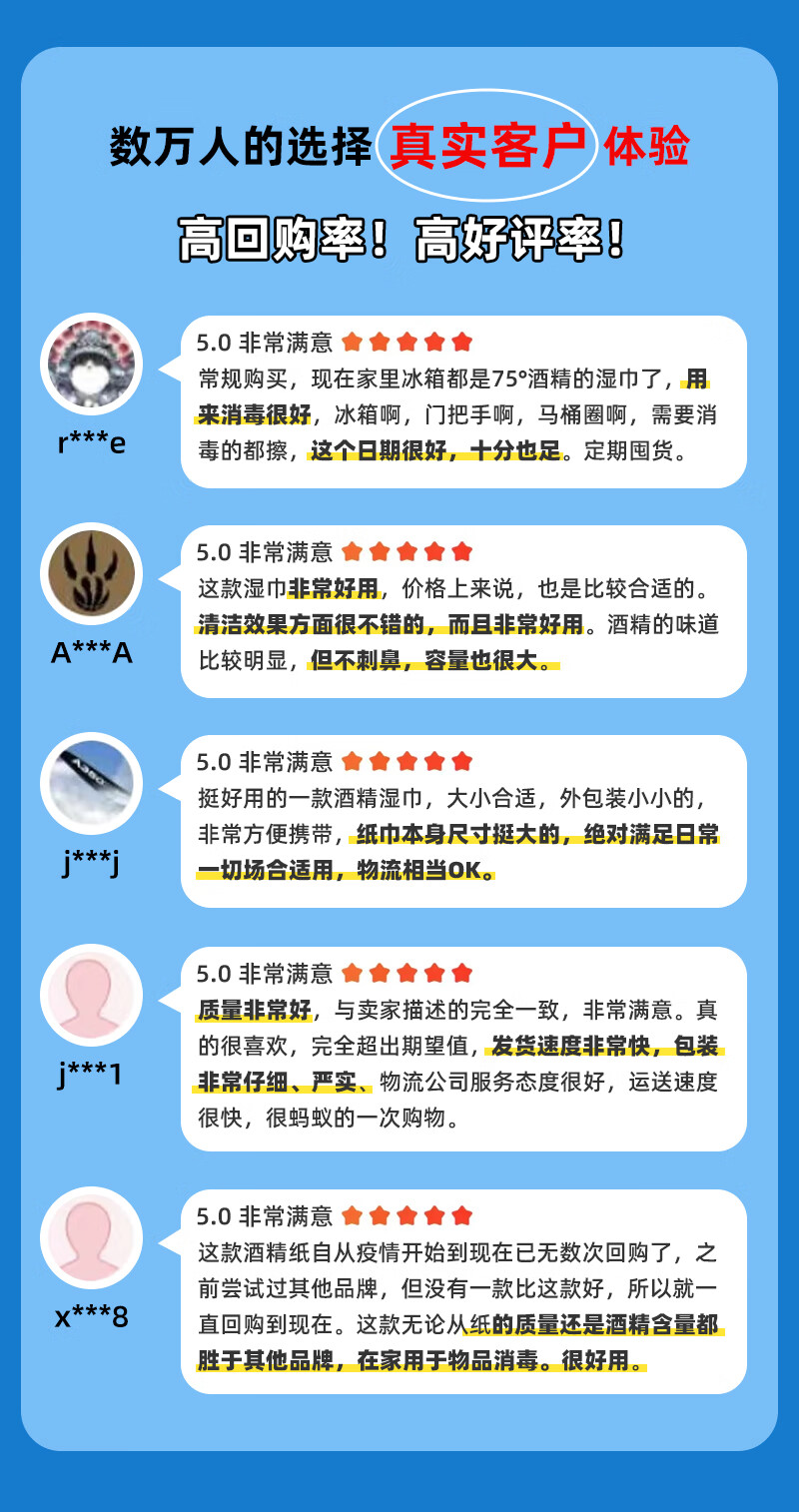 数万人的选择 真实客户 体验

高回购率！高好评率！

r***e

5.0 非常满意

常规购买，现在家里冰箱都是75°酒精的湿巾了，用来消毒很好，冰箱啊，门把手啊，马桶圈啊，需要消毒的都擦，这个日期很好，十分也足。定期囤货。

A***A

5.0 非常满意

这款湿巾非常好用，价格上来说，也是比较合适的。清洁效果方面很不错的，而且非常好用。酒精的味道比较明显，但不刺鼻，容量也很大。

j***j

5.0 非常满意

挺好用的一款酒精湿巾，大小合适，外包装小小的，非常方便携带，纸巾本身尺寸挺大的，绝对满足日常一切场合适用，物流相当OK。

j***1

5.0 非常满意

质量非常好，与卖家描述的完全一致，非常满意。真的很喜欢，完全超出期望值，发货速度非常快，包装非常仔细、严实、物流公司服务态度很好，运送速度很快，很蚂蚁的一次购物。

x***8

5.0 非常满意

这款酒精纸自从疫情开始到现在已无数次回购了，之前尝试过其他品牌，但没有一款比这款好，所以就一直回购到现在。这款无论从纸的质量还是酒精含量都胜于其他品牌，在家用于物品消毒。很好用。